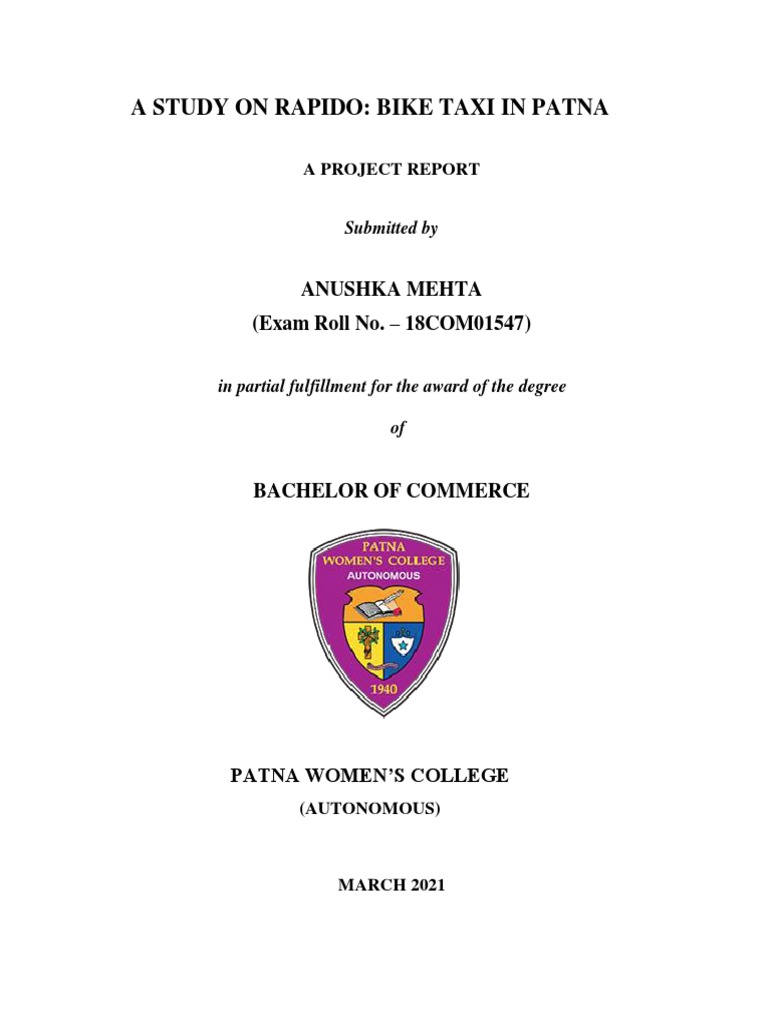 A STUDY ON RAPIDO: BIKE TAXI IN PATNA

A PROJECT REPORT

Submitted by

ANUSHKA MEHTA
(Exam Roll No. – 18COM01547)

in partial fulfillment for the award of the degree

of

BACHELOR OF COMMERCE

PATNA WOMEN'S COLLEGE
AUTONOMOUS
1940

PATNA WOMEN'S COLLEGE
(AUTONOMOUS)

MARCH 2021